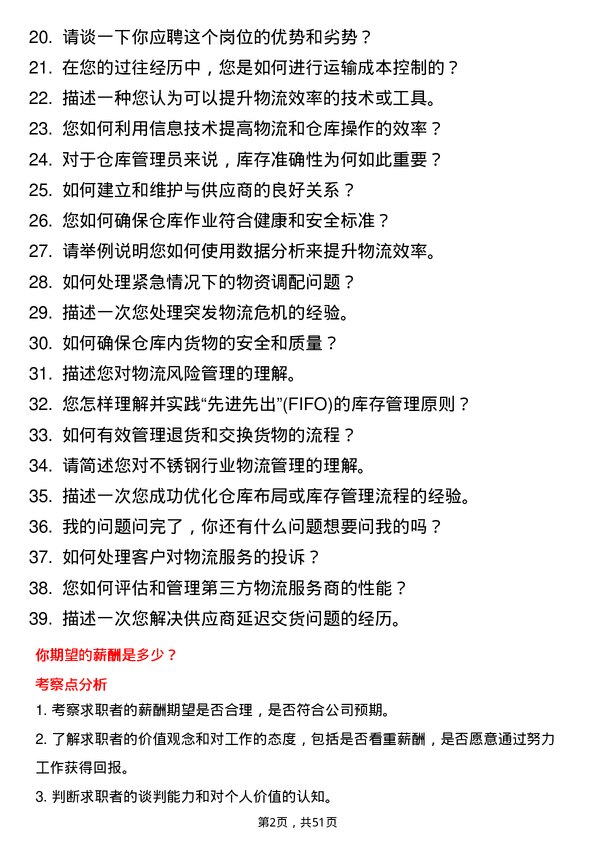 20. 请谈一下你应聘这个岗位的优势和劣势？
21. 在您的过往经历中，您是如何进行运输成本控制的？
22. 描述一种您认为可以提升物流效率的技术或工具。
23. 您如何利用信息技术提高物流和仓库操作的效率？
24. 对于仓库管理员来说，库存准确性为何如此重要？
25. 如何建立和维护与供应商的良好关系？
26. 您如何确保仓库作业符合健康和安全标准？
27. 请举例说明您如何使用数据分析来提升物流效率。
28. 如何处理紧急情况下的物资调配问题？
29. 描述一次您处理突发物流危机的经验。
30. 如何确保仓库内货物的安全和质量？
31. 描述您对物流风险管理的理解。
32. 您怎样理解并实践“先进先出”(FIFO)的库存管理原则？
33. 如何有效管理退货和交换货物的流程？
34. 请简述您对不锈钢行业物流管理的理解。
35. 描述一次您成功优化仓库布局或库存管理流程的经验。
36. 我的问题问完了，你还有什么问题想要问我的吗？
37. 如何处理客户对物流服务的投诉？
38. 您如何评估和管理第三方物流服务商的性能？
39. 描述一次您解决供应商延迟交货问题的经历。

你期望的薪酬是多少？

考察点分析

1. 考察求职者的薪酬期望是否合理，是否符合公司预期。

2. 了解求职者的价值观念和对工作的态度，包括是否看重薪酬，是否愿意通过努力工作获得回报。

3. 判断求职者的谈判能力和对个人价值的认知。

第2页，共51页